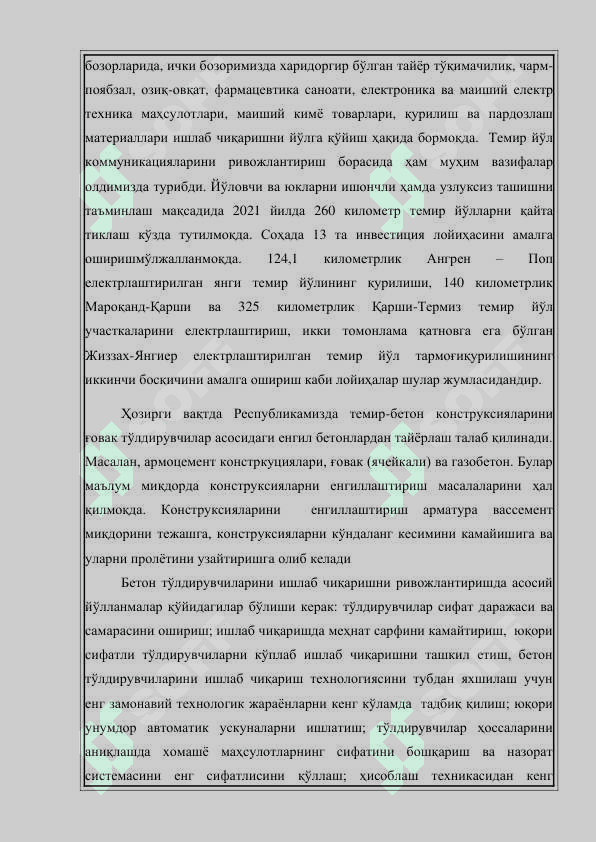 бозорларида, ички бозоримизда харидоргир бўлган тайёр тўқимачилик, чарм-пойабзал, озиқ-овқат, фармацевтика саноати, електроника ва маиший електр техника маҳсулотлари, маиший кимё товарлари, қурилиш ва пардозлаш материаллари ишлаб чиқаришни йўлга қўйиш ҳақида бормоқда. Темир йўл коммуникацияларини ривожлантириш борасида ҳам муҳим вазифалар олдимизда турибди. Йўловчи ва юкларни ишончли ҳамда узлуксиз ташишни таъминлаш мақсадида 2021 йилда 260 километр темир йўлларни қайта тиклаш кўзда тутилмоқда. Соҳада 13 та инвестиция лойиҳасини амалга оширишмўлжалланмоқда. 124,1 километрлик Ангрен – Поп електрлаштирилган янги темир йўлининг қурилиши, 140 километрлик Мароқанд-Қарши ва 325 километрлик Қарши-Термиз темир йўл участкаларини електрлаштириш, икки томонлама қатновга ега бўлган Жиззах-Янгиер електрлаштирилган темир йўл тармоғиқурилишининг иккинчи босқичини амалга ошириш каби лойиҳалар шулар жумласидандир.

Ҳозирги вақтда Республикамизда темир-бетон конструксияларини ғовак тўлдирувчилар асосидаги енгил бетонлардан тайёрлаш талаб қилинади. Масалан, армоцемент констркуциялари, ғовак (ячейкали) ва газобетон. Булар маълум миқдорда конструксияларни енгиллаштириш масалаларини ҳал қилмоқда. Конструксияларини енгиллаштириш арматура вассемент миқдорини тежашга, конструксияларни кўндаланг кесимини камайишига ва уларни пролётини узайтиришга олиб келади

Бетон тўлдирувчиларини ишлаб чиқаришни ривожлантиришда асосий йўлланмалар қўйидагилар бўлиши керак: тўлдирувчилар сифат даражаси ва самарасини ошириш; ишлаб чиқаришда меҳнат сарфини камайтириш, юқори сифатли тўлдирувчиларни кўплаб ишлаб чиқаришни ташкил етиш, бетон тўлдирувчиларини ишлаб чиқариш технологиясини тубдан яхшилаш учун енг замонавий технологик жараёнларни кенг кўламда тадбиқ қилиш; юқори унумдор автоматик ускуналарни ишлатиш; тўлдирувчилар ҳоссаларини аниқлашда хомашё маҳсулотларнинг сифатини бошқариш ва назорат системасини енг сифатлисини қўллаш; ҳисоблаш техникасидан кенг